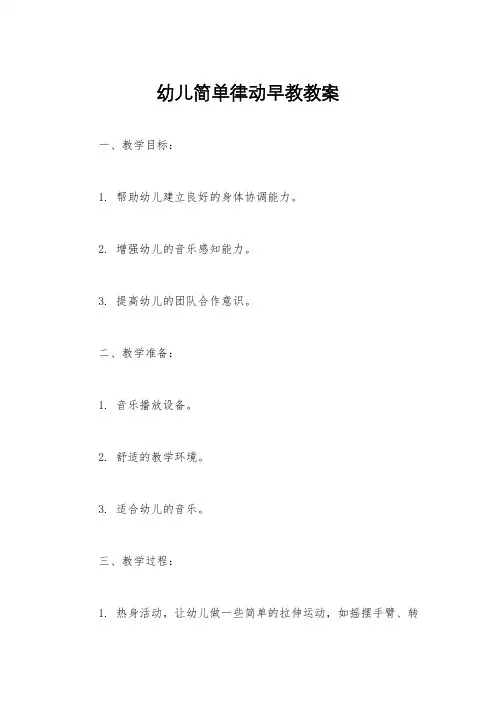 幼儿简单律动早教教案

一、教学目标：

1. 帮助幼儿建立良好的身体协调能力。

2. 增强幼儿的音乐感知能力。

3. 提高幼儿的团队合作意识。

二、教学准备：

1. 音乐播放设备。

2. 舒适的教学环境。

3. 适合幼儿的音乐。

三、教学过程：

1. 热身活动，让幼儿做一些简单的拉伸运动，如摇摆手臂、转